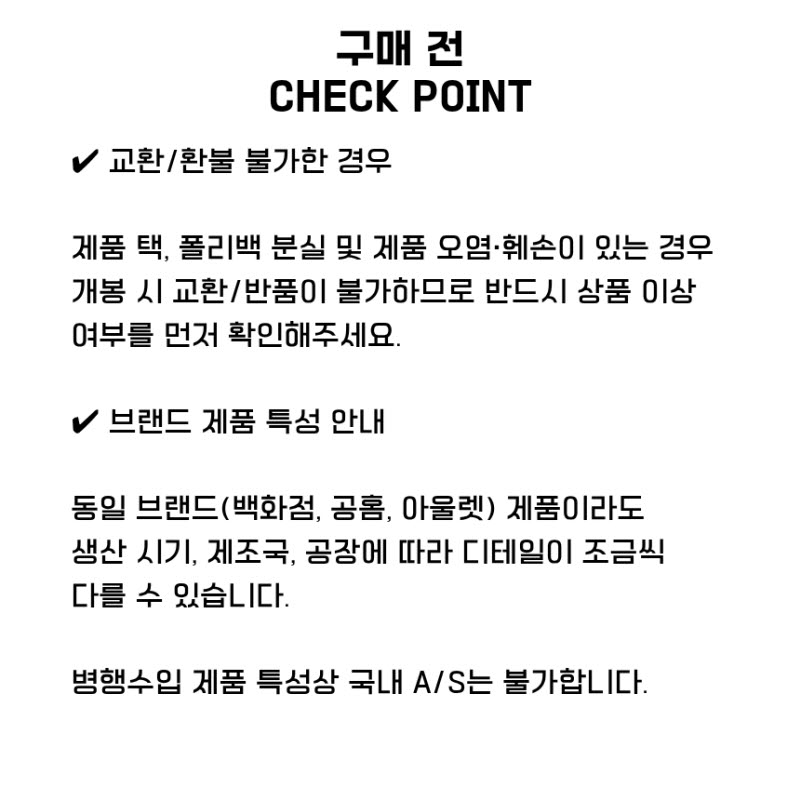 구매 전
CHECK POINT

✔ 교환/환불 불가한 경우

제품 택, 폴리백 분실 및 제품 오염·훼손이 있는 경우 개봉 시 교환/반품이 불가하므로 반드시 상품 이상 여부를 먼저 확인해주세요.

✔ 브랜드 제품 특성 안내

동일 브랜드(백화점, 공홈, 아울렛) 제품이라도 생산 시기, 제조국, 공장에 따라 디테일이 조금씩 다를 수 있습니다.

병행수입 제품 특성상 국내 A/S는 불가합니다.